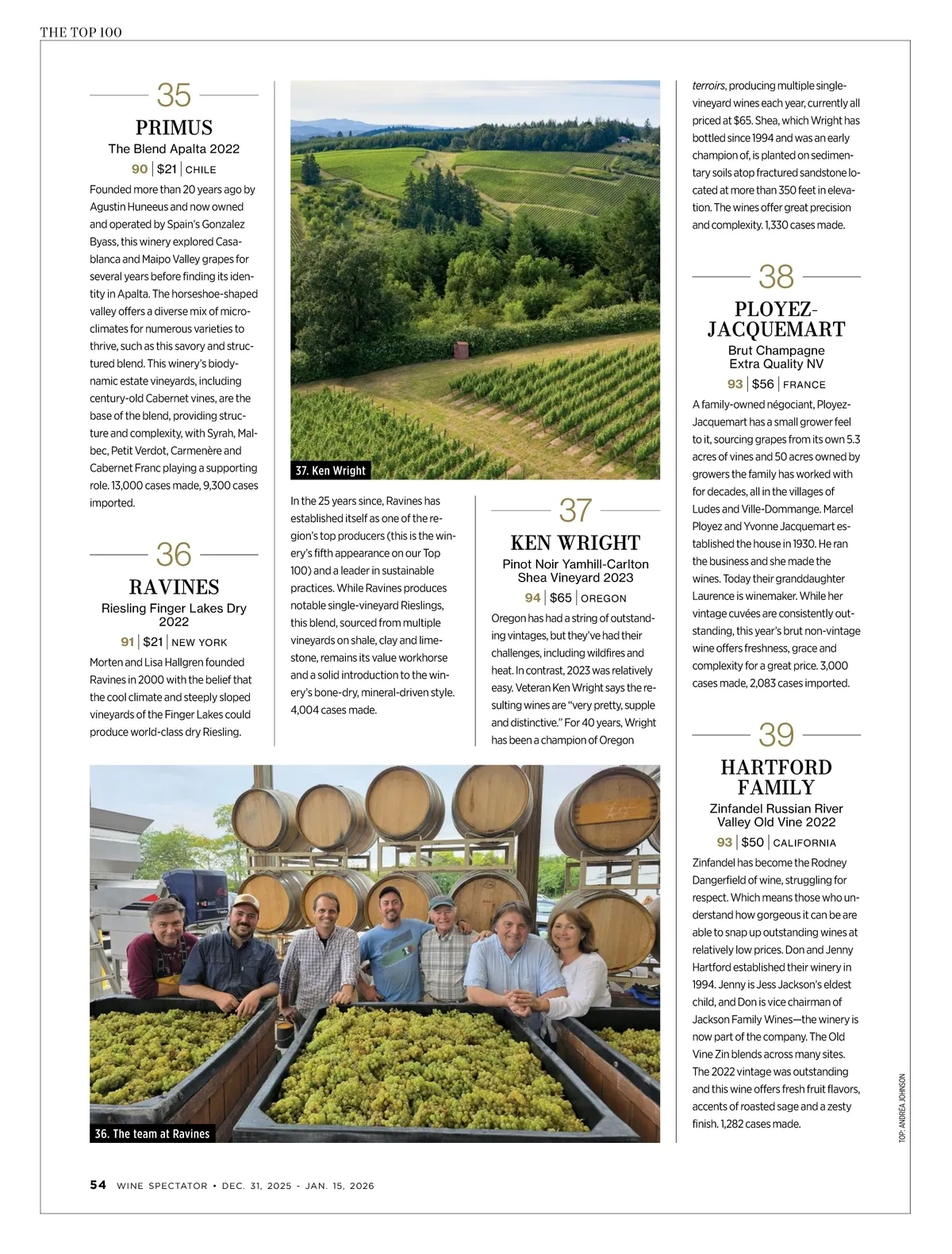 THE TOP 100

35

PRIMUS

The Blend Apalta 2022

90 | $21 | CHILE

Founded more than 20 years ago by Agustin Huneeus and now owned and operated by Spain's Gonzalez Byass, this winery explored Casablanca and Maipo Valley grapes for several years before finding its identity in Apalta. The horseshoe-shaped valley offers a diverse mix of microclimates for numerous varieties to thrive, such as this savory and structured blend. This winery's biodynamic estate vineyards, including century-old Cabernet vines, are the base of the blend, providing structure and complexity, with Syrah, Malbec, Petit Verdot, Carmenère and Cabernet Franc playing a supporting role. 13,000 cases made, 9,300 cases imported.

36

RAVINES

Riesling Finger Lakes Dry 2022

91 | $21 | NEW YORK

Morten and Lisa Hallgren founded Ravines in 2000 with the belief that the cool climate and steeply sloped vineyards of the Finger Lakes could produce world-class dry Riesling.

37. Ken Wright

In the 25 years since, Ravines has established itself as one of the region's top producers (this is the winery's fifth appearance on our Top 100) and a leader in sustainable practices. While Ravines produces notable single-vineyard Rieslings, this blend, sourced from multiple vineyards on shale, clay and limestone, remains its value workhorse and a solid introduction to the winery's bone-dry, mineral-driven style. 4,004 cases made.

37

KEN WRIGHT

Pinot Noir Yamhill-Carlton Shea Vineyard 2023

94 | $65 | OREGON

Oregon has had a string of outstanding vintages, but they've had their challenges, including wildfires and heat. In contrast, 2023 was relatively easy. Veteran Ken Wright says the resulting wines are "very pretty, supple and distinctive." For 40 years, Wright has been a champion of Oregon

terroirs, producing multiple single-vineyard wines each year, currently all priced at $65. Shea, which Wright has bottled since 1994 and was an early champion of, is planted on sedimentary soils atop fractured sandstone located at more than 350 feet in elevation. The wines offer great precision and complexity. 1,330 cases made.

38

PLOYEZ-JACQUEMART

Brut Champagne Extra Quality NV

93 | $56 | FRANCE

A family-owned négociant, Ployez-Jacquemart has a small grower feel to it, sourcing grapes from its own 5.3 acres of vines and 50 acres owned by growers the family has worked with for decades, all in the villages of Ludes and Ville-Dommange. Marcel Ployez and Yvonne Jacquemart established the house in 1930. He ran the business and she made the wines. Today their granddaughter Laurence is winemaker. While her vintage cuvées are consistently outstanding, this year's brut non-vintage wine offers freshness, grace and complexity for a great price. 3,000 cases made, 2,083 cases imported.

39

HARTFORD FAMILY

Zinfandel Russian River Valley Old Vine 2022

93 | $50 | CALIFORNIA

Zinfandel has become the Rodney Dangerfield of wine, struggling for respect. Which means those who understand how gorgeous it can be are able to snap up outstanding wines at relatively low prices. Don and Jenny Hartford established their winery in 1994. Jenny is Jess Jackson's eldest child, and Don is vice chairman of Jackson Family Wines—the winery is now part of the company. The Old Vine Zin blends across many sites. The 2022 vintage was outstanding and this wine offers fresh fruit flavors, accents of roasted sage and a zesty finish. 1,282 cases made.

36. The team at Ravines

TOP: ANDRÉA JOHNSON

54 WINE SPECTATOR • DEC. 31, 2025 - JAN. 15, 2026